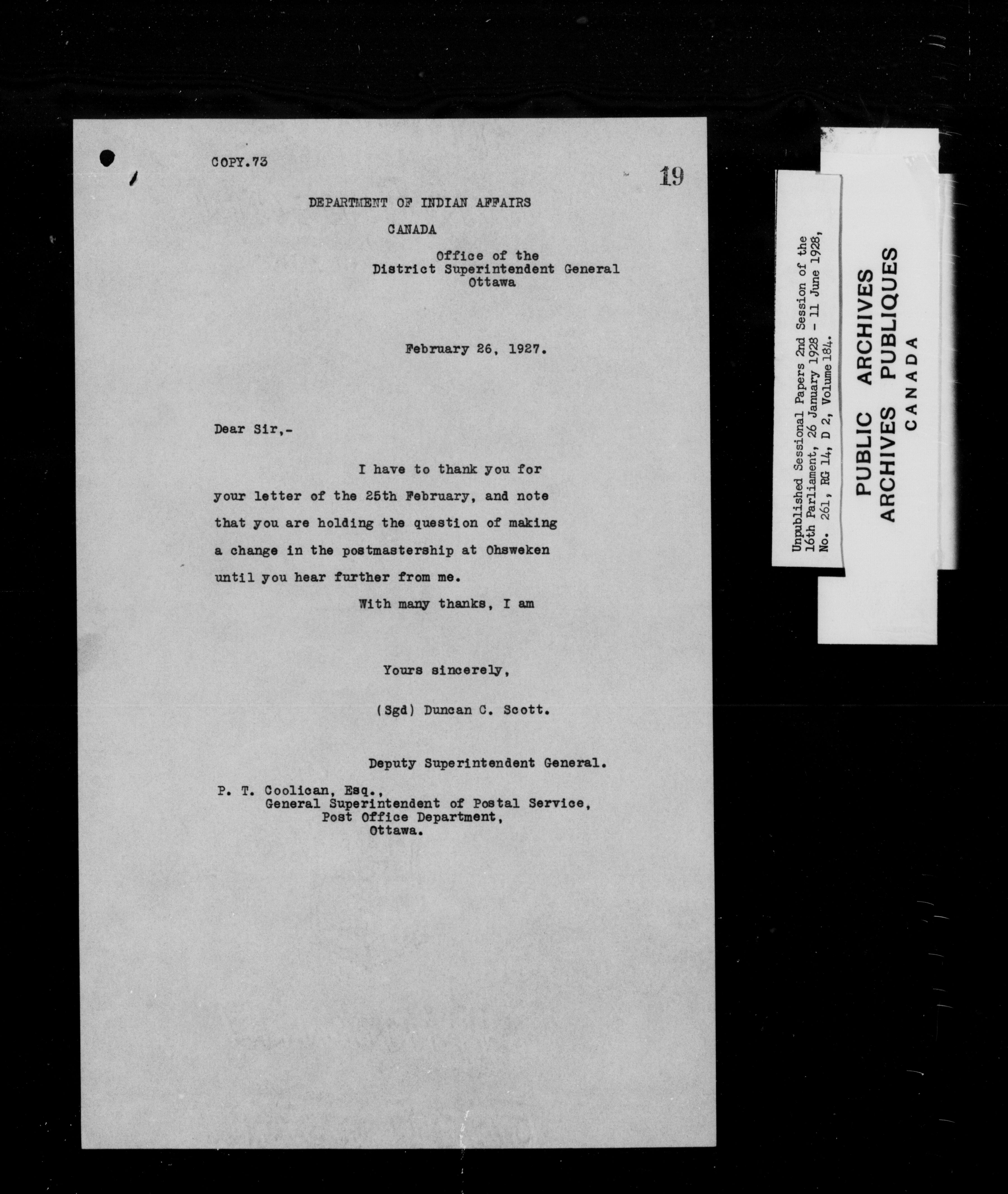 COPY.73

19

DEPARTMENT OF INDIAN AFFAIRS

CANADA

Office of the
District Superintendent General
Ottawa

February 26, 1927.

Dear Sir,-

I have to thank you for your letter of the 25th February, and note that you are holding the question of making a change in the postmastership at Ohsweken until you hear further from me.

With many thanks, I am

Yours sincerely,

(Sgd) Duncan C. Scott.

Deputy Superintendent General.

P. T. Coolican, Esq.,
General Superintendent of Postal Service,
Post Office Department,
Ottawa.

Unpublished Sessional Papers 2nd Session of the 16th Parliament, 26 January 1928 - 11 June 1928, No. 261, RG 14, D 2, Volume 184.

PUBLIC ARCHIVES
ARCHIVES PUBLIQUES
CANADA